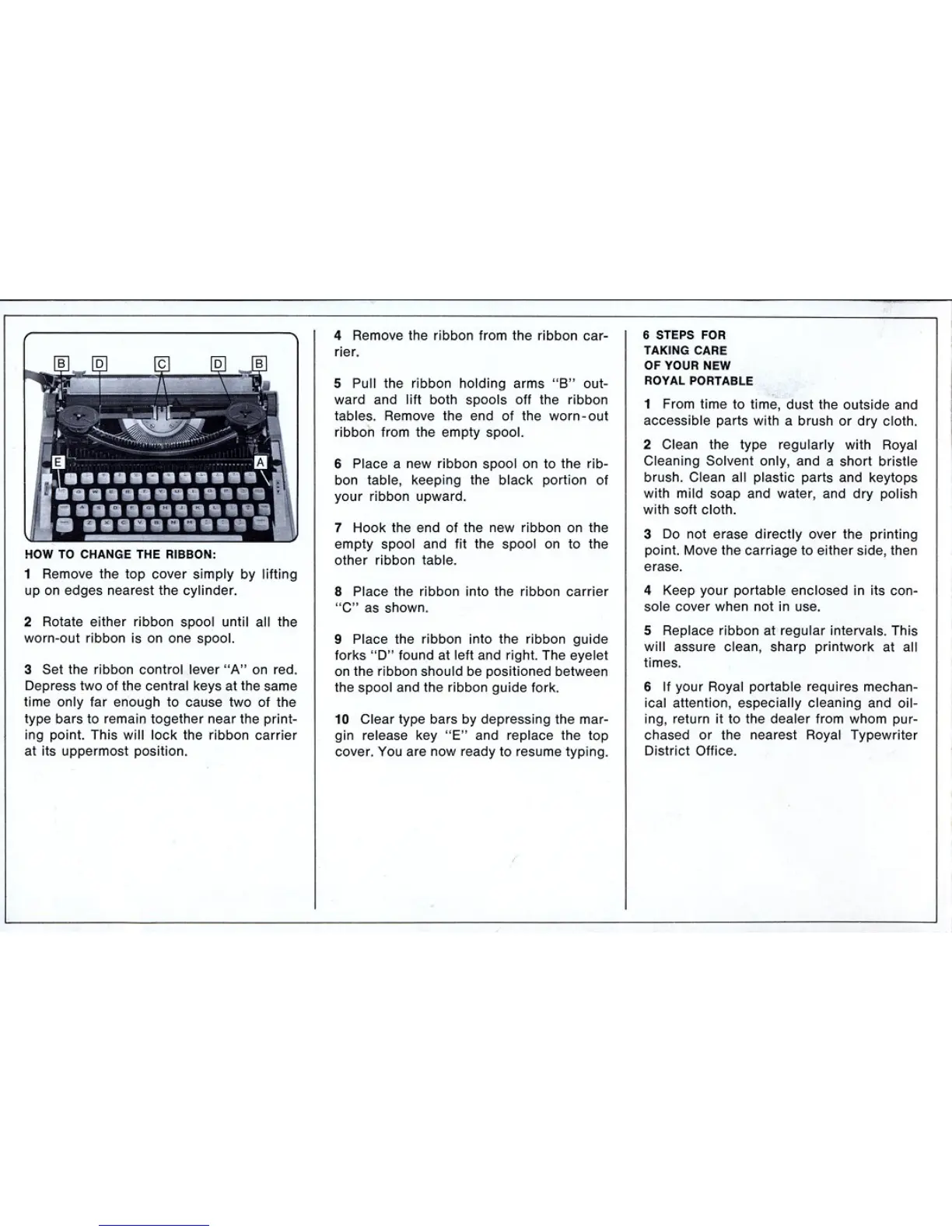 B D C D B

E A

HOW TO CHANGE THE RIBBON:

1 Remove the top cover simply by lifting up on edges nearest the cylinder.

2 Rotate either ribbon spool until all the worn-out ribbon is on one spool.

3 Set the ribbon control lever "A" on red. Depress two of the central keys at the same time only far enough to cause two of the type bars to remain together near the printing point. This will lock the ribbon carrier at its uppermost position.

4 Remove the ribbon from the ribbon carrier.

5 Pull the ribbon holding arms "B" outward and lift both spools off the ribbon tables. Remove the end of the worn-out ribbon from the empty spool.

6 Place a new ribbon spool on to the ribbon table, keeping the black portion of your ribbon upward.

7 Hook the end of the new ribbon on the empty spool and fit the spool on to the other ribbon table.

8 Place the ribbon into the ribbon carrier "C" as shown.

9 Place the ribbon into the ribbon guide forks "D" found at left and right. The eyelet on the ribbon should be positioned between the spool and the ribbon guide fork.

10 Clear type bars by depressing the margin release key "E" and replace the top cover. You are now ready to resume typing.

6 STEPS FOR TAKING CARE OF YOUR NEW ROYAL PORTABLE

1 From time to time, dust the outside and accessible parts with a brush or dry cloth.

2 Clean the type regularly with Royal Cleaning Solvent only, and a short bristle brush. Clean all plastic parts and keytops with mild soap and water, and dry polish with soft cloth.

3 Do not erase directly over the printing point. Move the carriage to either side, then erase.

4 Keep your portable enclosed in its console cover when not in use.

5 Replace ribbon at regular intervals. This will assure clean, sharp printwork at all times.

6 If your Royal portable requires mechanical attention, especially cleaning and oiling, return it to the dealer from whom purchased or the nearest Royal Typewriter District Office.